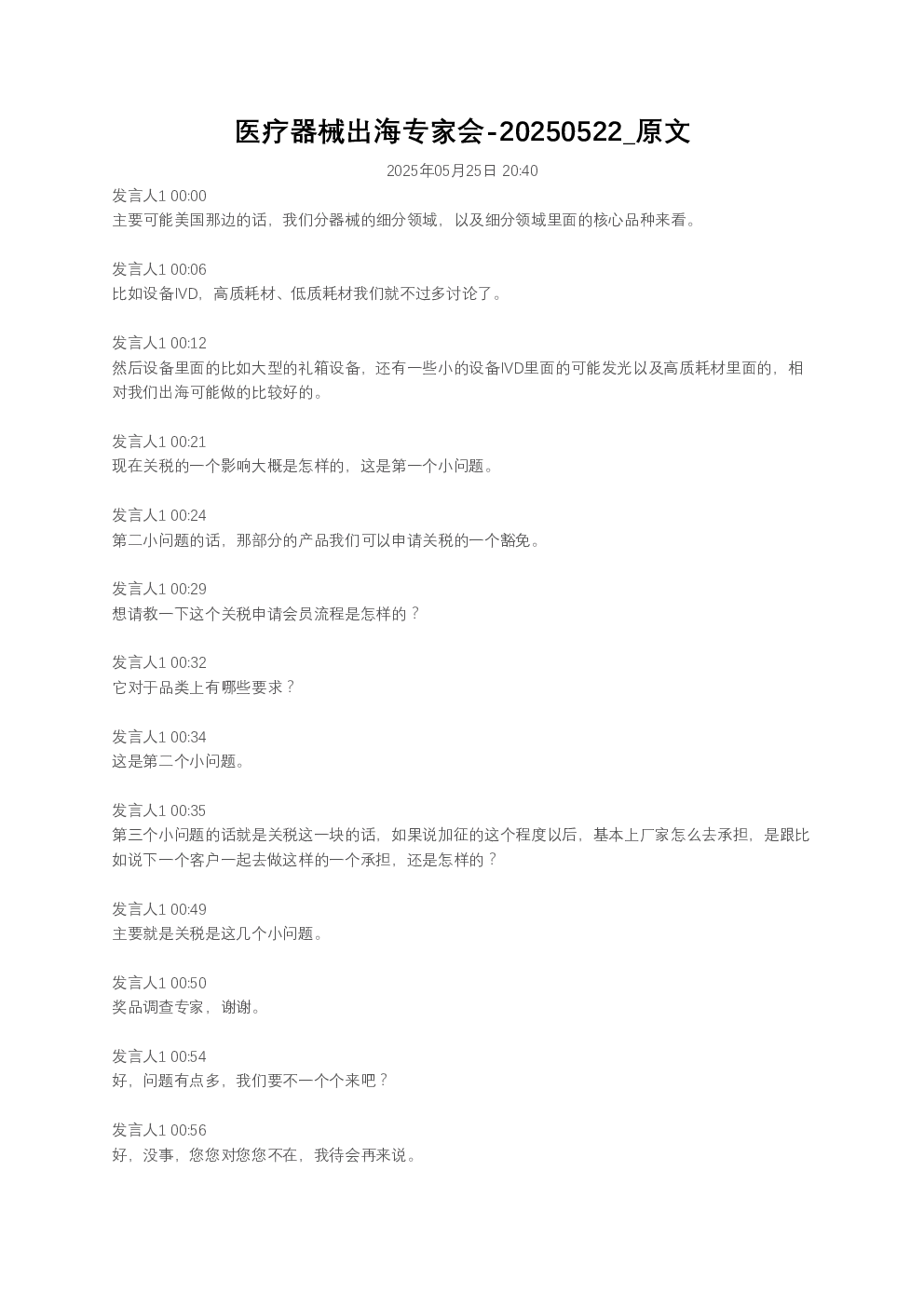 医疗器械出海专家会-20250522_原文

2025年05月25日 20:40

发言人1 00:00
主要可能美国那边的话，我们分器械的细分领域，以及细分领域里面的核心品种来看。

发言人1 00:06
比如设备IVD，高质耗材、低质耗材我们就不过多讨论了。

发言人1 00:12
然后设备里面的比如大型的礼箱设备，还有一些小的设备IVD里面的可能发光以及高质耗材里面的，相对我们出海可能做的比较好的。

发言人1 00:21
现在关税的一个影响大概是怎样的，这是第一个小问题。

发言人1 00:24
第二小问题的话，那部分的产品我们可以申请关税的一个豁免。

发言人1 00:29
想请教一下这个关税申请会员流程是怎样的？

发言人1 00:32
它对于品类上有哪些要求？

发言人1 00:34
这是第二个小问题。

发言人1 00:35
第三个小问题的话就是关税这一块的话，如果说加征的这个程度以后，基本上厂家怎么去承担，是跟比如说下一个客户一起去做这样的一个承担，还是怎样的？

发言人1 00:49
主要就是关税是这几个小问题。

发言人1 00:50
奖品调查专家，谢谢。

发言人1 00:54
好，问题有点多，我们要不一个个来吧？

发言人1 00:56
好，没事，您您对您您不在，我待会再来说。